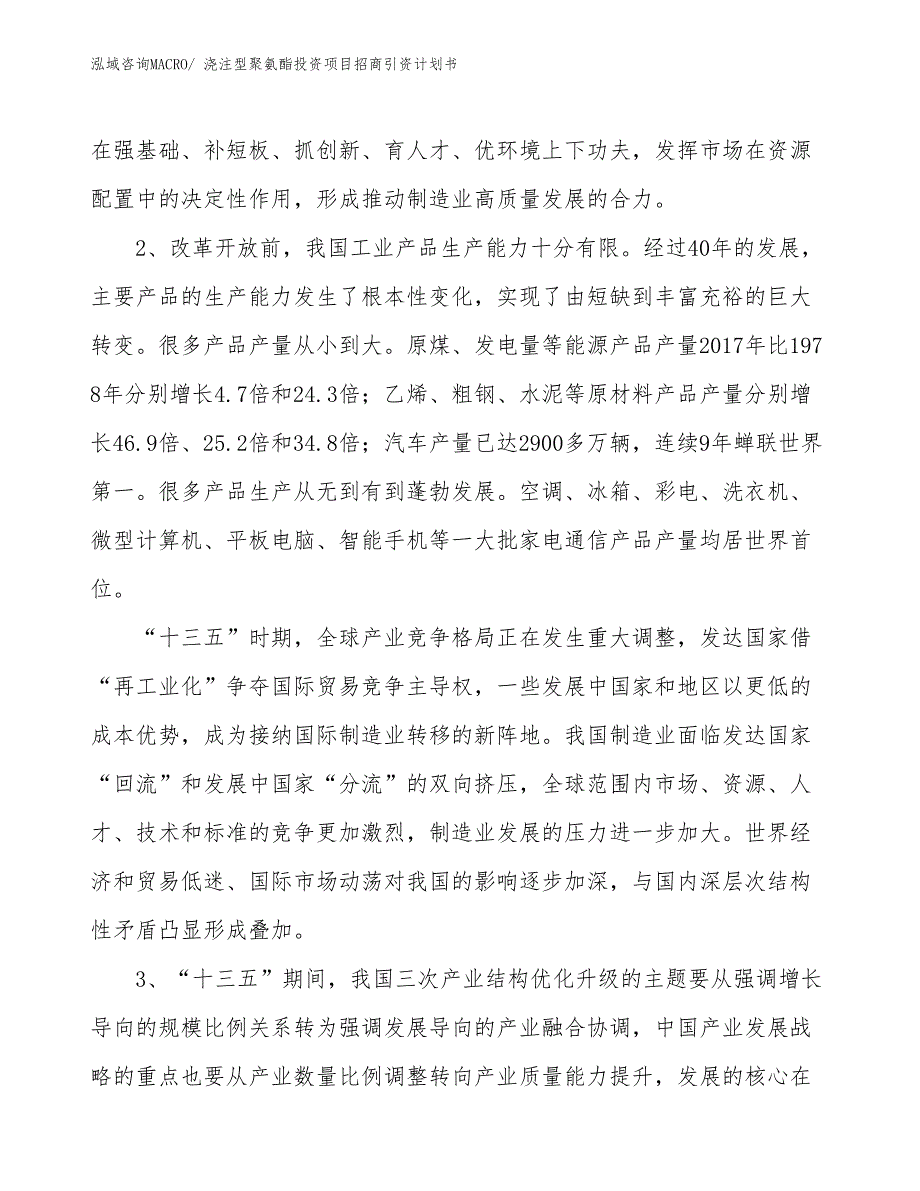 泓域咨询MACRO/ 浇注型聚氨酯投资项目招商引资计划书

在强基础、补短板、抓创新、育人才、优环境上下功夫，发挥市场在资源配置中的决定性作用，形成推动制造业高质量发展的合力。

2、改革开放前，我国工业产品生产能力十分有限。经过40年的发展，主要产品的生产能力发生了根本性变化，实现了由短缺到丰富充裕的巨大转变。很多产品产量从小到大。原煤、发电量等能源产品产量2017年比1978年分别增长4.7倍和24.3倍；乙烯、粗钢、水泥等原材料产品产量分别增长46.9倍、25.2倍和34.8倍；汽车产量已达2900多万辆，连续9年蝉联世界第一。很多产品生产从无到有到蓬勃发展。空调、冰箱、彩电、洗衣机、微型计算机、平板电脑、智能手机等一大批家电通信产品产量均居世界首位。

“十三五”时期，全球产业竞争格局正在发生重大调整，发达国家借“再工业化”争夺国际贸易竞争主导权，一些发展中国家和地区以更低的成本优势，成为接纳国际制造业转移的新阵地。我国制造业面临发达国家“回流”和发展中国家“分流”的双向挤压，全球范围内市场、资源、人才、技术和标准的竞争更加激烈，制造业发展的压力进一步加大。世界经济和贸易低迷、国际市场动荡对我国的影响逐步加深，与国内深层次结构性矛盾凸显形成叠加。

3、“十三五”期间，我国三次产业结构优化升级的主题要从强调增长导向的规模比例关系转为强调发展导向的产业融合协调，中国产业发展战略的重点也要从产业数量比例调整转向产业质量能力提升，发展的核心在